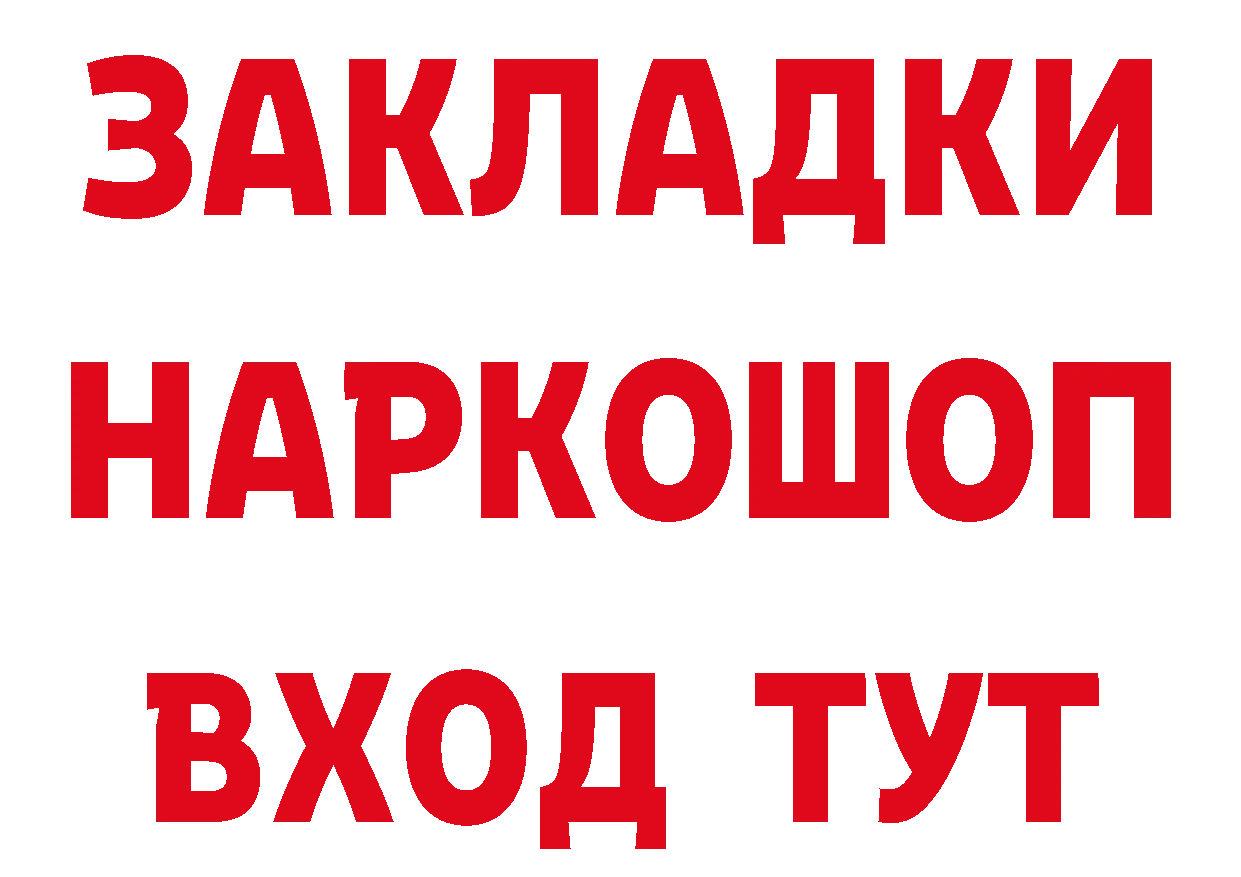 ЗАКЛАДКИ НАРКОШОП ВХОД ТУТ